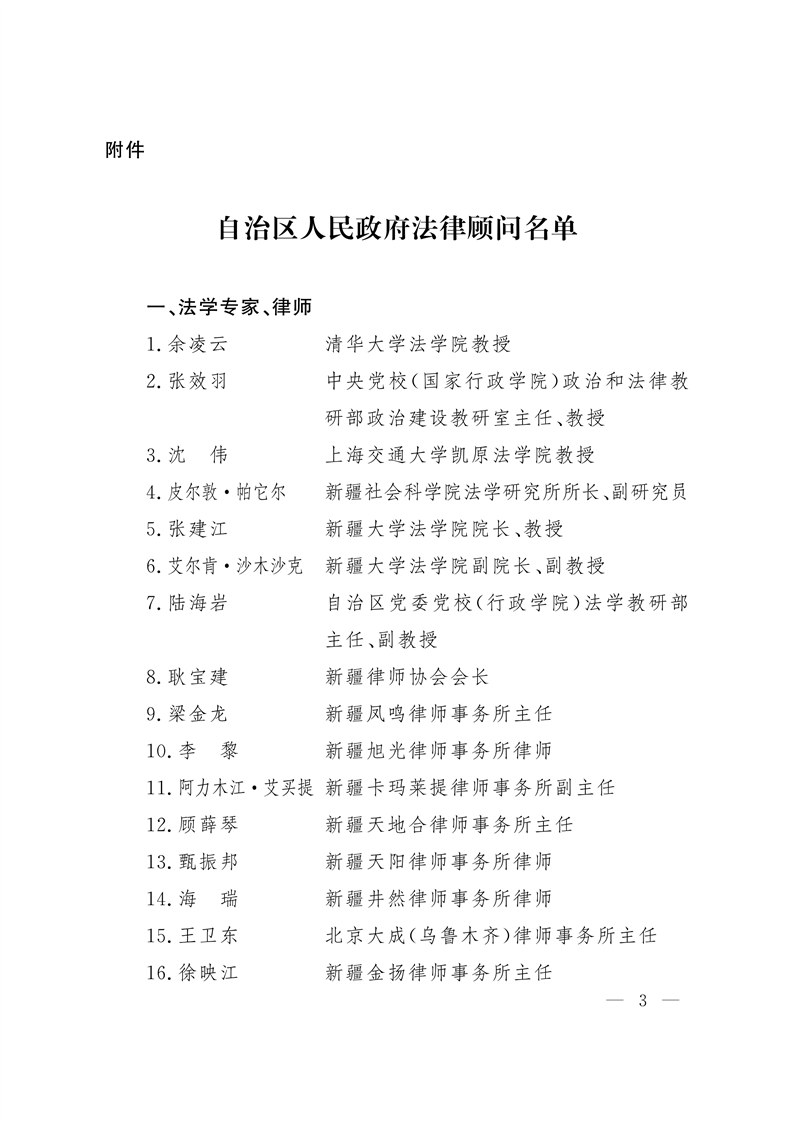 附件

自治区人民政府法律顾问名单

一、法学专家、律师

1.余凌云 清华大学法学院教授

2.张效羽 中央党校(国家行政学院)政治和法律教研部政治建设教研室主任、教授

3.沈　伟 上海交通大学凯原法学院教授

4.皮尔敦·帕它尔 新疆社会科学院法学研究所所长、副研究员

5.张建江 新疆大学法学院院长、教授

6.艾尔肯·沙木沙克 新疆大学法学院副院长、副教授

7.陆海岩 自治区党委党校(行政学院)法学教研部主任、副教授

8.耿宝建 新疆律师协会会长

9.梁金龙 新疆凤鸣律师事务所主任

10.李　黎 新疆旭光律师事务所律师

11.阿力木江·艾买提 新疆卡玛莱提律师事务所副主任

12.顾薛琴 新疆天地合律师事务所主任

13.甄振邦 新疆天阳律师事务所律师

14.海　瑞 新疆井然律师事务所律师

15.王卫东 北京大成(乌鲁木齐)律师事务所主任

16.徐映江 新疆金扬律师事务所主任

— 3 —